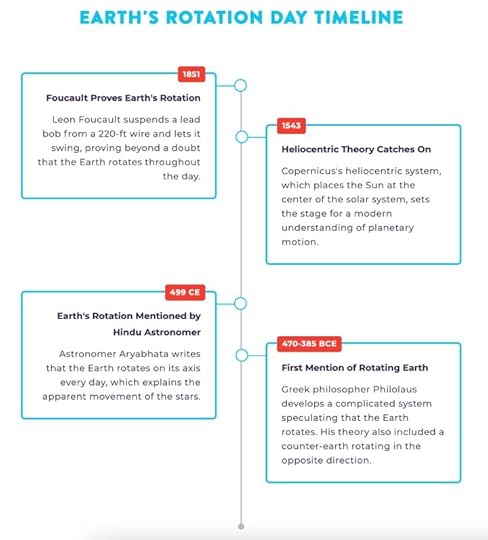 EARTH'S ROTATION DAY TIMELINE

1851

Foucault Proves Earth's Rotation

Leon Foucault suspends a lead bob from a 220-ft wire and lets it swing, proving beyond a doubt that the Earth rotates throughout the day.

1543

Heliocentric Theory Catches On

Copernicus's heliocentric system, which places the Sun at the center of the solar system, sets the stage for a modern understanding of planetary motion.

499 CE

Earth's Rotation Mentioned by Hindu Astronomer

Astronomer Aryabhata writes that the Earth rotates on its axis every day, which explains the apparent movement of the stars.

470-385 BCE

First Mention of Rotating Earth

Greek philosopher Philolaus develops a complicated system speculating that the Earth rotates. His theory also included a counter-earth rotating in the opposite direction.